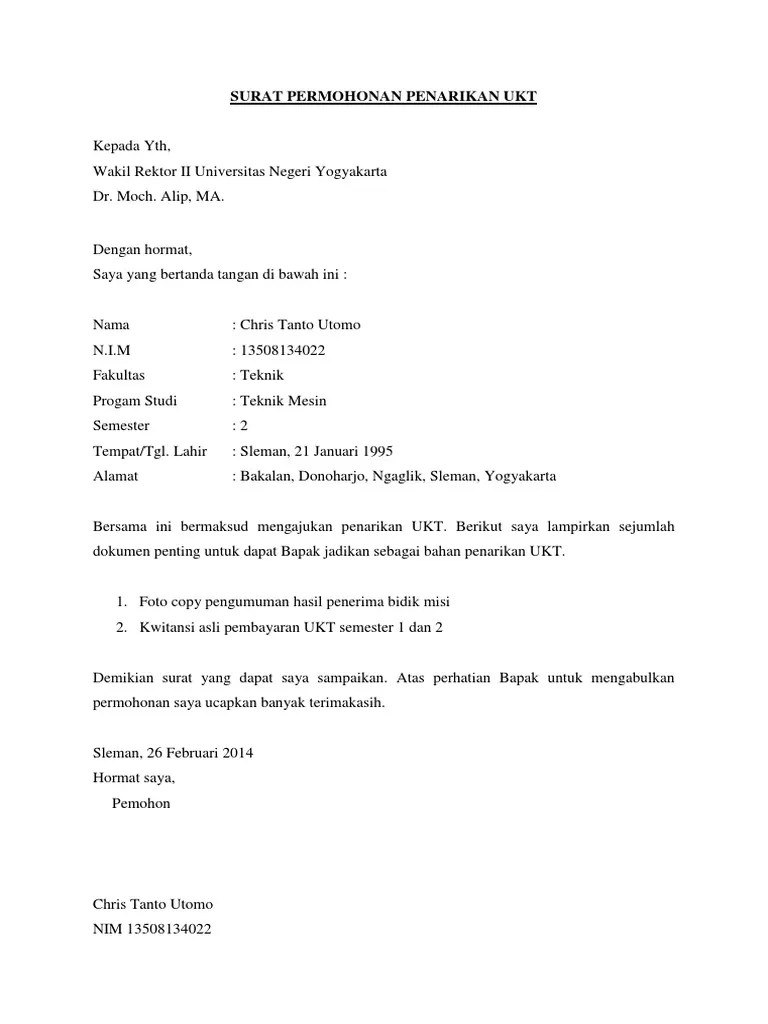 SURAT PERMOHONAN PENARIKAN UKT

Kepada Yth,
Wakil Rektor II Universitas Negeri Yogyakarta
Dr. Moch. Alip, MA.

Dengan hormat,
Saya yang bertanda tangan di bawah ini :

Nama : Chris Tanto Utomo
N.I.M : 13508134022
Fakultas : Teknik
Progam Studi : Teknik Mesin
Semester : 2
Tempat/Tgl. Lahir : Sleman, 21 Januari 1995
Alamat : Bakalan, Donoharjo, Ngaglik, Sleman, Yogyakarta

Bersama ini bermaksud mengajukan penarikan UKT. Berikut saya lampirkan sejumlah dokumen penting untuk dapat Bapak jadikan sebagai bahan penarikan UKT.

1. Foto copy pengumuman hasil penerima bidik misi
2. Kwitansi asli pembayaran UKT semester 1 dan 2

Demikian surat yang dapat saya sampaikan. Atas perhatian Bapak untuk mengabulkan permohonan saya ucapkan banyak terimakasih.

Sleman, 26 Februari 2014
Hormat saya,
Pemohon

Chris Tanto Utomo
NIM 13508134022